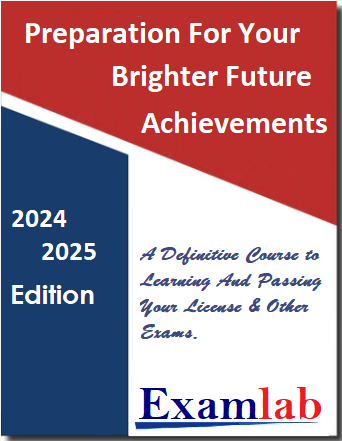 Preparation For Your Brighter Future Achievements

2024
2025
Edition

A Definitive Course to Learning And Passing Your License & Other Exams.

Examlab